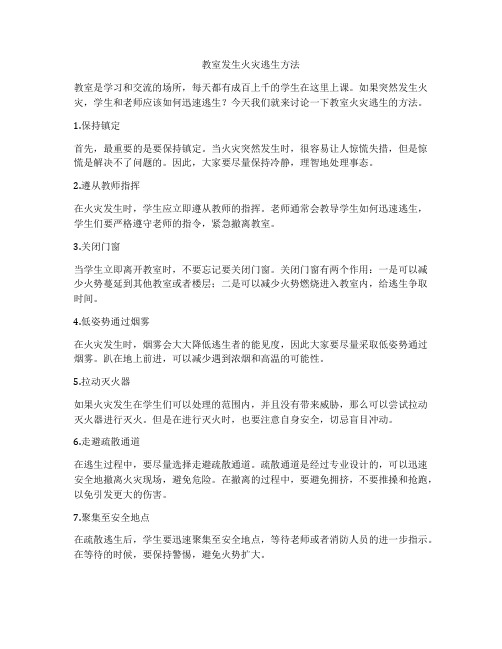 教室发生火灾逃生方法

教室是学习和交流的场所，每天都有成百上千的学生在这里上课。如果突然发生火灾，学生和老师应该如何迅速逃生？今天我们就来讨论一下教室火灾逃生的方法。

1.保持镇定

首先，最重要的是要保持镇定。当火灾突然发生时，很容易让人惊慌失措，但是惊慌是解决不了问题的。因此，大家要尽量保持冷静，理智地处理事态。

2.遵从教师指挥

在火灾发生时，学生应立即遵从教师的指挥。老师通常会教导学生如何迅速逃生，学生们要严格遵守老师的指令，紧急撤离教室。

3.关闭门窗

当学生立即离开教室时，不要忘记要关闭门窗。关闭门窗有两个作用：一是可以减少火势蔓延到其他教室或者楼层；二是可以减少火势燃烧进入教室内，给逃生争取时间。

4.低姿势通过烟雾

在火灾发生时，烟雾会大大降低逃生者的能见度，因此大家要尽量采取低姿势通过烟雾。趴在地上前进，可以减少遇到浓烟和高温的可能性。

5.拉动灭火器

如果火灾发生在学生们可以处理的范围内，并且没有带来威胁，那么可以尝试拉动灭火器进行灭火。但是在进行灭火时，也要注意自身安全，切忌盲目冲动。

6.走避疏散通道

在逃生过程中，要尽量选择走避疏散通道。疏散通道是经过专业设计的，可以迅速安全地撤离火灾现场，避免危险。在撤离的过程中，要避免拥挤，不要推搡和抢跑，以免引发更大的伤害。

7.聚集至安全地点

在疏散逃生后，学生要迅速聚集至安全地点，等待老师或者消防人员的进一步指示。在等待的时候，要保持警惕，避免火势扩大。